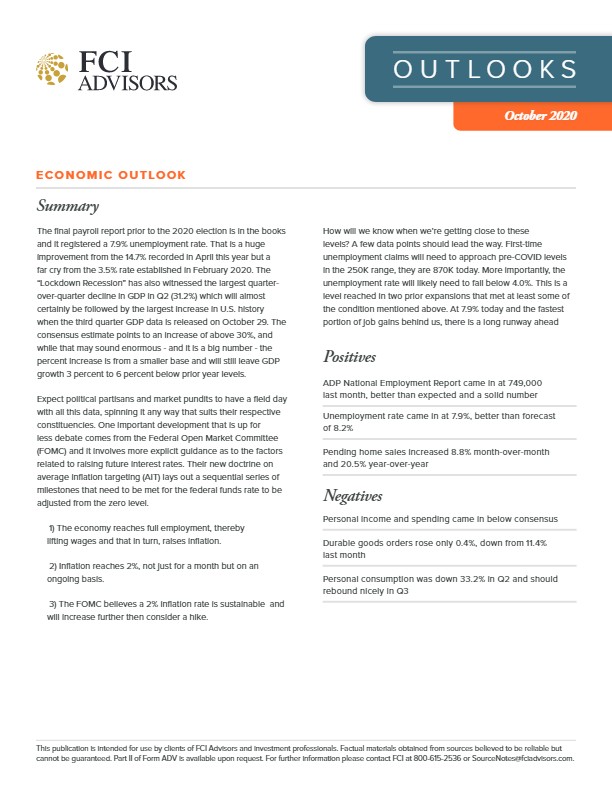 FCI ADVISORS

OUTLOOKS

October 2020

ECONOMIC OUTLOOK

Summary

The final payroll report prior to the 2020 election is in the books and it registered a 7.9% unemployment rate. That is a huge improvement from the 14.7% recorded in April this year but a far cry from the 3.5% rate established in February 2020. The "Lockdown Recession" has also witnessed the largest quarter-over-quarter decline in GDP in Q2 (31.2%) which will almost certainly be followed by the largest increase in U.S. history when the third quarter GDP data is released on October 29. The consensus estimate points to an increase of above 30%, and while that may sound enormous - and it is a big number - the percent increase is from a smaller base and will still leave GDP growth 3 percent to 6 percent below prior year levels.

Expect political partisans and market pundits to have a field day with all this data, spinning it any way that suits their respective constituencies. One important development that is up for less debate comes from the Federal Open Market Committee (FOMC) and it involves more explicit guidance as to the factors related to raising future interest rates. Their new doctrine on average inflation targeting (AIT) lays out a sequential series of milestones that need to be met for the federal funds rate to be adjusted from the zero level.

1) The economy reaches full employment, thereby lifting wages and that in turn, raises inflation.

2) Inflation reaches 2%, not just for a month but on an ongoing basis.

3) The FOMC believes a 2% inflation rate is sustainable and will increase further then consider a hike.

How will we know when we're getting close to these levels? A few data points should lead the way. First-time unemployment claims will need to approach pre-COVID levels in the 250K range, they are 870K today. More importantly, the unemployment rate will likely need to fall below 4.0%. This is a level reached in two prior expansions that met at least some of the condition mentioned above. At 7.9% today and the fastest portion of job gains behind us, there is a long runway ahead

Positives

ADP National Employment Report came in at 749,000 last month, better than expected and a solid number

Unemployment rate came in at 7.9%, better than forecast of 8.2%

Pending home sales increased 8.8% month-over-month and 20.5% year-over-year

Negatives

Personal income and spending came in below consensus

Durable goods orders rose only 0.4%, down from 11.4% last month

Personal consumption was down 33.2% in Q2 and should rebound nicely in Q3

This publication is intended for use by clients of FCI Advisors and investment professionals. Factual materials obtained from sources believed to be reliable but cannot be guaranteed. Part II of Form ADV is available upon request. For further information please contact FCI at 800-615-2536 or SourceNotes@fciadvisors.com.